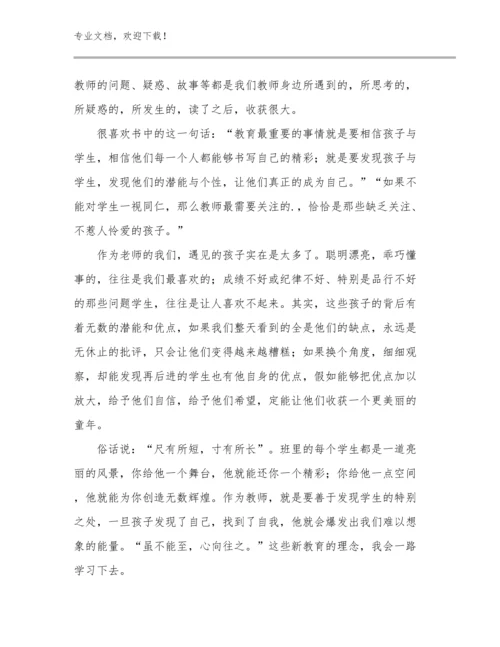 专业文档，欢迎下载！

教师的问题、疑惑、故事等都是我们教师身边所遇到的，所思考的，所疑惑的，所发生的，读了之后，收获很大。

很喜欢书中的这一句话：“教育最重要的事情就是要相信孩子与学生，相信他们每一个人都能够书写自己的精彩；就是要发现孩子与学生，发现他们的潜能与个性，让他们真正的成为自己。”“如果不能对学生一视同仁，那么教师最需要关注的.，恰恰是那些缺乏关注、不惹人怜爱的孩子。”

作为老师的我们，遇见的孩子实在是太多了。聪明漂亮，乖巧懂事的，往往是我们最喜欢的；成绩不好或纪律不好、特别是品行不好的那些问题学生，往往是让人喜欢不起来。其实，这些孩子的背后有着无数的潜能和优点，如果我们整天看到的全是他们的缺点，永远是无休止的批评，只会让他们变得越来越糟糕；如果换个角度，细细观察，却能发现再后进的学生也有他自身的优点，假如能够把优点加以放大，给予他们自信，给予他们希望，定能让他们收获一个更美丽的童年。

俗话说：“尺有所短，寸有所长”。班里的每个学生都是一道亮丽的风景，你给他一个舞台，他就能还你一个精彩；你给他一点空间，他就能为你创造无数辉煌。作为教师，就是要善于发现学生的特别之处，一旦孩子发现了自己，找到了自我，他就会爆发出我们难以想象的能量。“虽不能至，心向往之。”这些新教育的理念，我会一路学习下去。